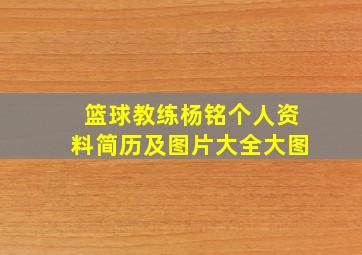 篮球教练杨铭个人资料简历及图片大全大图